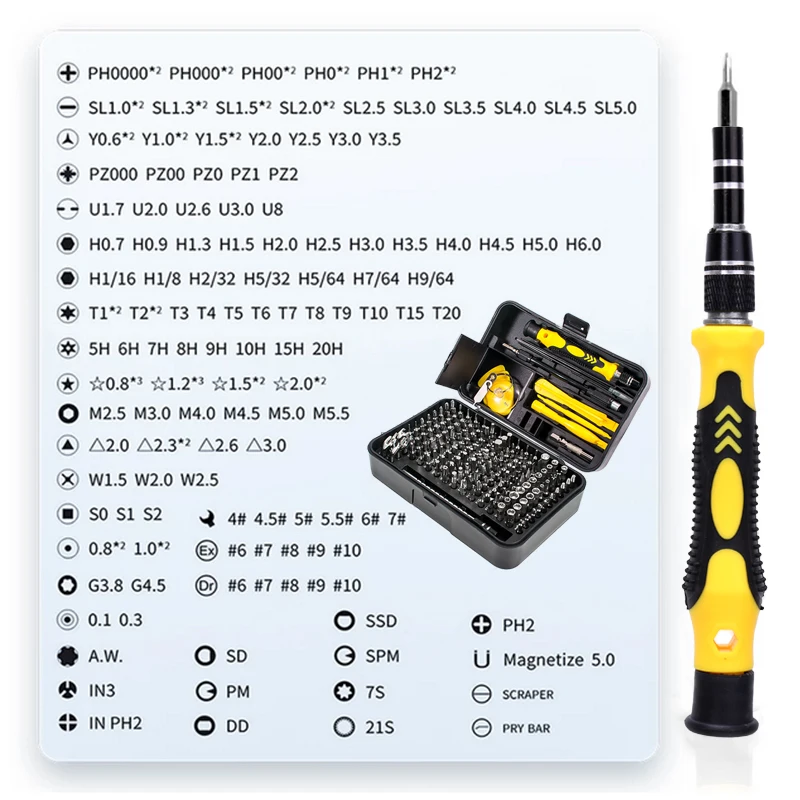 PH0000*2 PH000*2 PH00*2 PH0*2 PH1*2 PH2*2

SL1.0*2 SL1.3*2 SL1.5*2 SL2.0*2 SL2.5 SL3.0 SL3.5 SL4.0 SL4.5 SL5.0

Y0.6*2 Y1.0*2 Y1.5*2 Y2.0 Y2.5 Y3.0 Y3.5

PZ000 PZ00 PZ0 PZ1 PZ2

U1.7 U2.0 U2.6 U3.0 U8

H0.7 H0.9 H1.3 H1.5 H2.0 H2.5 H3.0 H3.5 H4.0 H4.5 H5.0 H6.0

H1/16 H1/8 H2/32 H5/32 H5/64 H7/64 H9/64

T1*2 T2*2 T3 T4 T5 T6 T7 T8 T9 T10 T15 T20

5H 6H 7H 8H 9H 10H 15H 20H

☆0.8*3 ☆1.2*3 ☆1.5*2 ☆2.0*2

M2.5 M3.0 M4.0 M4.5 M5.0 M5.5

△2.0 △2.3*2 △2.6 △3.0

W1.5 W2.0 W2.5

S0 S1 S2

4# 4.5# 5# 5.5# 6# 7#

0.8*2 1.0*2

Ex #6 #7 #8 #9 #10

G3.8 G4.5

Dr #6 #7 #8 #9 #10

0.1 0.3

A.W.

IN3

IN PH2

SD

PM

DD

SSD

SPM

7S

21S

PH2

Magnetize 5.0

SCRAPER

PRY BAR